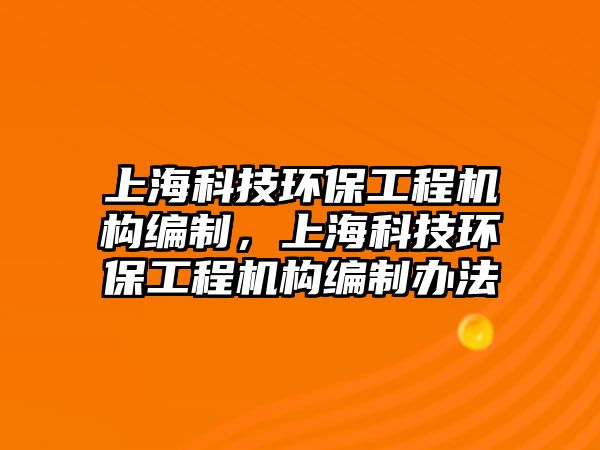 上海科技环保工程机构编制，上海科技环保工程机构编制办法